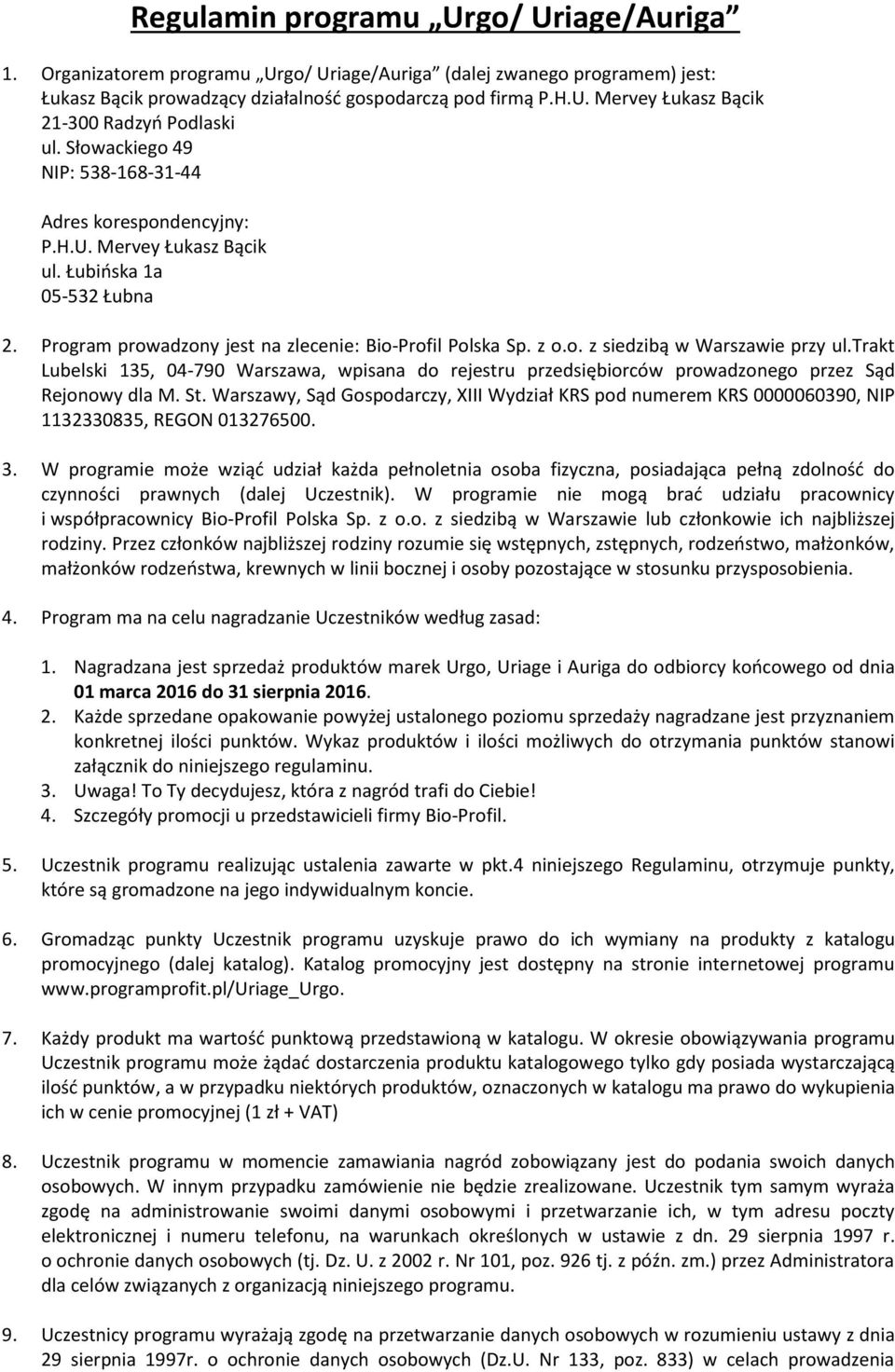 Regulamin programu „Urgo/ Uriage/Auriga”

1. Organizatorem programu „Urgo/ Uriage/Auriga” (dalej zwanego programem) jest: Łukasz Bącik prowadzący działalność gospodarczą pod firmą P.H.U. Mervey Łukasz Bącik
21-300 Radzyń Podlaski
ul. Słowackiego 49
NIP: 538-168-31-44

Adres korespondencyjny:
P.H.U. Mervey Łukasz Bącik
ul. Łubińska 1a
05-532 Łubna

2. Program prowadzony jest na zlecenie: Bio-Profil Polska Sp. z o.o. z siedzibą w Warszawie przy ul.trakt Lubelski 135, 04-790 Warszawa, wpisana do rejestru przedsiębiorców prowadzonego przez Sąd Rejonowy dla M. St. Warszawy, Sąd Gospodarczy, XIII Wydział KRS pod numerem KRS 0000060390, NIP 1132330835, REGON 013276500.

3. W programie może wziąć udział każda pełnoletnia osoba fizyczna, posiadająca pełną zdolność do czynności prawnych (dalej Uczestnik). W programie nie mogą brać udziału pracownicy i współpracownicy Bio-Profil Polska Sp. z o.o. z siedzibą w Warszawie lub członkowie ich najbliższej rodziny. Przez członków najbliższej rodziny rozumie się wstępnych, zstępnych, rodzeństwo, małżonków, małżonków rodzeństwa, krewnych w linii bocznej i osoby pozostające w stosunku przysposobienia.

4. Program ma na celu nagradzanie Uczestników według zasad:

1. Nagradzana jest sprzedaż produktów marek Urgo, Uriage i Auriga do odbiorcy końcowego od dnia 01 marca 2016 do 31 sierpnia 2016.
2. Każde sprzedane opakowanie powyżej ustalonego poziomu sprzedaży nagradzane jest przyznaniem konkretnej ilości punktów. Wykaz produktów i ilości możliwych do otrzymania punktów stanowi załącznik do niniejszego regulaminu.
3. Uwaga! To Ty decydujesz, która z nagród trafi do Ciebie!
4. Szczegóły promocji u przedstawicieli firmy Bio-Profil.

5. Uczestnik programu realizując ustalenia zawarte w pkt.4 niniejszego Regulaminu, otrzymuje punkty, które są gromadzone na jego indywidualnym koncie.

6. Gromadząc punkty Uczestnik programu uzyskuje prawo do ich wymiany na produkty z katalogu promocyjnego (dalej katalog). Katalog promocyjny jest dostępny na stronie internetowej programu www.programprofit.pl/Uriage_Urgo.

7. Każdy produkt ma wartość punktową przedstawioną w katalogu. W okresie obowiązywania programu Uczestnik programu może żądać dostarczenia produktu katalogowego tylko gdy posiada wystarczającą ilość punktów, a w przypadku niektórych produktów, oznaczonych w katalogu ma prawo do wykupienia ich w cenie promocyjnej (1 zł + VAT)

8. Uczestnik programu w momencie zamawiania nagród zobowiązany jest do podania swoich danych osobowych. W innym przypadku zamówienie nie będzie zrealizowane. Uczestnik tym samym wyraża zgodę na administrowanie swoimi danymi osobowymi i przetwarzanie ich, w tym adresu poczty elektronicznej i numeru telefonu, na warunkach określonych w ustawie z dn. 29 sierpnia 1997 r. o ochronie danych osobowych (tj. Dz. U. z 2002 r. Nr 101, poz. 926 tj. z późn. zm.) przez Administratora dla celów związanych z organizacją niniejszego programu.

9. Uczestnicy programu wyrażają zgodę na przetwarzanie danych osobowych w rozumieniu ustawy z dnia 29 sierpnia 1997r. o ochronie danych osobowych (Dz.U. Nr 133, poz. 833) w celach prowadzenia